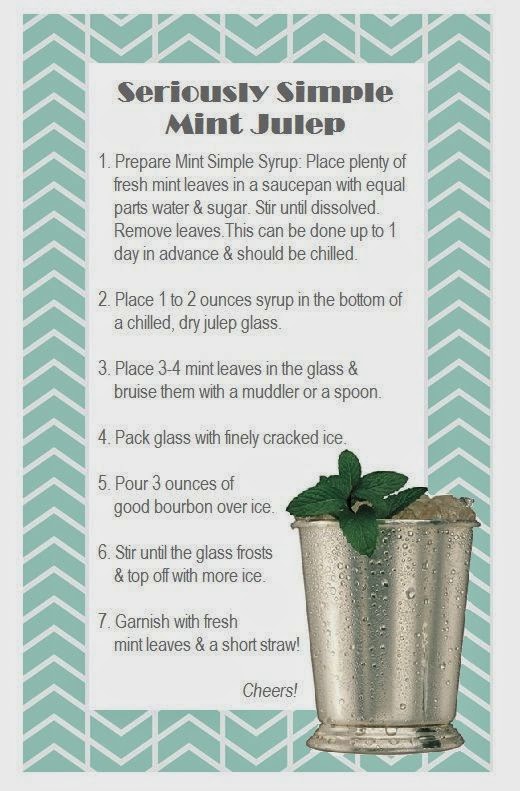 Seriously Simple Mint Julep

1. Prepare Mint Simple Syrup: Place plenty of fresh mint leaves in a saucepan with equal parts water & sugar. Stir until dissolved. Remove leaves.This can be done up to 1 day in advance & should be chilled.

2. Place 1 to 2 ounces syrup in the bottom of a chilled, dry julep glass.

3. Place 3-4 mint leaves in the glass & bruise them with a muddler or a spoon.

4. Pack glass with finely cracked ice.

5. Pour 3 ounces of good bourbon over ice.

6. Stir until the glass frosts & top off with more ice.

7. Garnish with fresh mint leaves & a short straw!

Cheers!